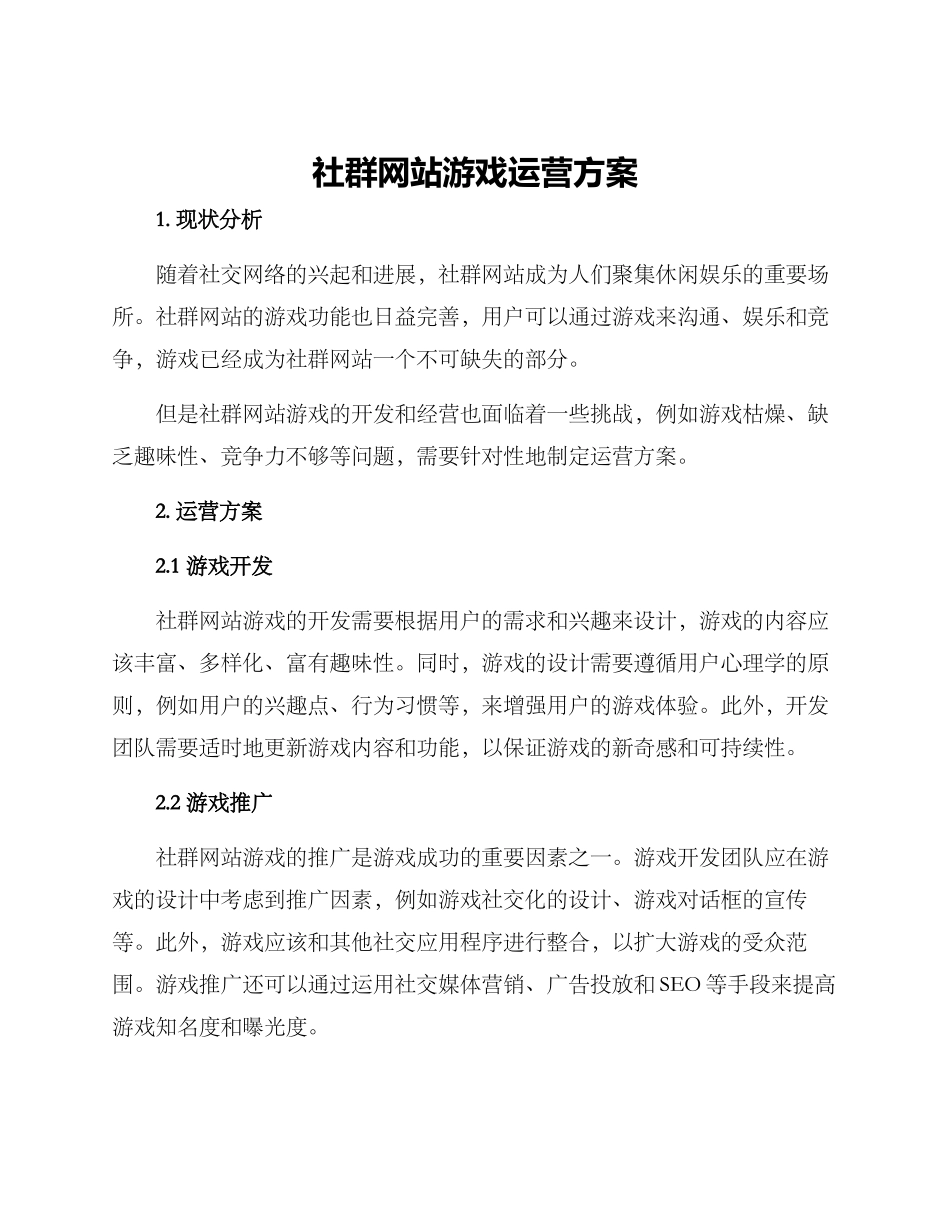 社群网站游戏运营方案

1. 现状分析

随着社交网络的兴起和进展，社群网站成为人们聚集休闲娱乐的重要场所。社群网站的游戏功能也日益完善，用户可以通过游戏来沟通、娱乐和竞争，游戏已经成为社群网站一个不可缺失的部分。

但是社群网站游戏的开发和经营也面临着一些挑战，例如游戏枯燥、缺乏趣味性、竞争力不够等问题，需要针对性地制定运营方案。

2. 运营方案

2.1 游戏开发

社群网站游戏的开发需要根据用户的需求和兴趣来设计，游戏的内容应该丰富、多样化、富有趣味性。同时，游戏的设计需要遵循用户心理学的原则，例如用户的兴趣点、行为习惯等，来增强用户的游戏体验。此外，开发团队需要适时地更新游戏内容和功能，以保证游戏的新奇感和可持续性。

2.2 游戏推广

社群网站游戏的推广是游戏成功的重要因素之一。游戏开发团队应在游戏的设计中考虑到推广因素，例如游戏社交化的设计、游戏对话框的宣传等。此外，游戏应该和其他社交应用程序进行整合，以扩大游戏的受众范围。游戏推广还可以通过运用社交媒体营销、广告投放和SEO等手段来提高游戏知名度和曝光度。